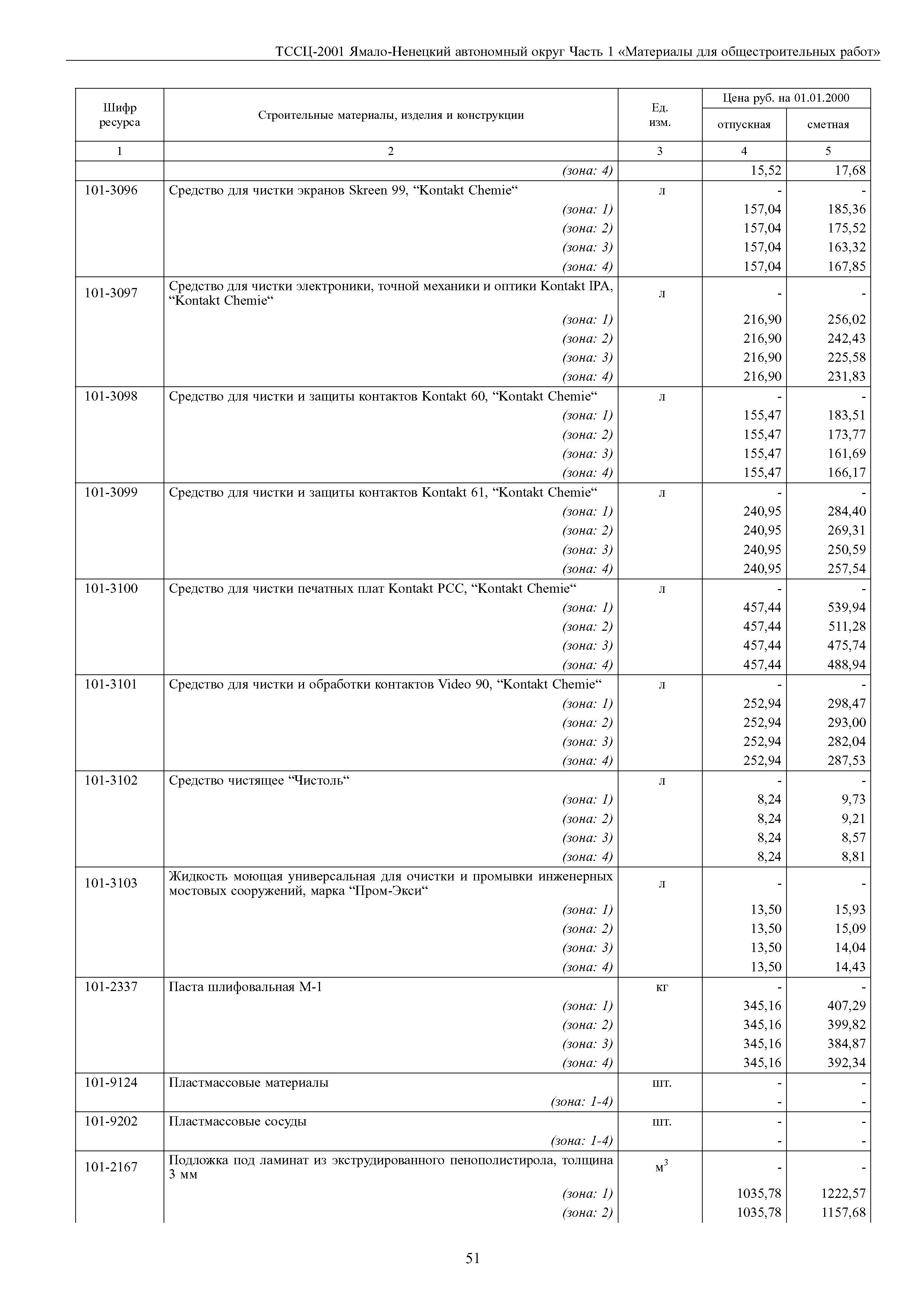 ТССЦ-2001 Ямало-Ненецкий автономный округ Часть 1 «Материалы для общестроительных работ»

| Шифр ресурса | Строительные материалы, изделия и конструкции | Ед. изм. | Цена руб. на 01.01.2000 отпускная | Цена руб. на 01.01.2000 сметная |
|---|---|---|---|---|
| 1 | 2 | 3 | 4 | 5 |
| | (зона: 4) | | 15,52 | 17,68 |
| 101-3096 | Средство для чистки экранов Skreen 99, “Kontakt Chemie“ | л | - | - |
| | (зона: 1) | | 157,04 | 185,36 |
| | (зона: 2) | | 157,04 | 175,52 |
| | (зона: 3) | | 157,04 | 163,32 |
| | (зона: 4) | | 157,04 | 167,85 |
| 101-3097 | Средство для чистки электроники, точной механики и оптики Kontakt IPA, “Kontakt Chemie“ | л | - | - |
| | (зона: 1) | | 216,90 | 256,02 |
| | (зона: 2) | | 216,90 | 242,43 |
| | (зона: 3) | | 216,90 | 225,58 |
| | (зона: 4) | | 216,90 | 231,83 |
| 101-3098 | Средство для чистки и защиты контактов Kontakt 60, “Kontakt Chemie“ | л | - | - |
| | (зона: 1) | | 155,47 | 183,51 |
| | (зона: 2) | | 155,47 | 173,77 |
| | (зона: 3) | | 155,47 | 161,69 |
| | (зона: 4) | | 155,47 | 166,17 |
| 101-3099 | Средство для чистки и защиты контактов Kontakt 61, “Kontakt Chemie“ | л | - | - |
| | (зона: 1) | | 240,95 | 284,40 |
| | (зона: 2) | | 240,95 | 269,31 |
| | (зона: 3) | | 240,95 | 250,59 |
| | (зона: 4) | | 240,95 | 257,54 |
| 101-3100 | Средство для чистки печатных плат Kontakt PCC, “Kontakt Chemie“ | л | - | - |
| | (зона: 1) | | 457,44 | 539,94 |
| | (зона: 2) | | 457,44 | 511,28 |
| | (зона: 3) | | 457,44 | 475,74 |
| | (зона: 4) | | 457,44 | 488,94 |
| 101-3101 | Средство для чистки и обработки контактов Video 90, “Kontakt Chemie“ | л | - | - |
| | (зона: 1) | | 252,94 | 298,47 |
| | (зона: 2) | | 252,94 | 293,00 |
| | (зона: 3) | | 252,94 | 282,04 |
| | (зона: 4) | | 252,94 | 287,53 |
| 101-3102 | Средство чистящее “Чистоль“ | л | - | - |
| | (зона: 1) | | 8,24 | 9,73 |
| | (зона: 2) | | 8,24 | 9,21 |
| | (зона: 3) | | 8,24 | 8,57 |
| | (зона: 4) | | 8,24 | 8,81 |
| 101-3103 | Жидкость моющая универсальная для очистки и промывки инженерных мостовых сооружений, марка “Пром-Экси“ | л | - | - |
| | (зона: 1) | | 13,50 | 15,93 |
| | (зона: 2) | | 13,50 | 15,09 |
| | (зона: 3) | | 13,50 | 14,04 |
| | (зона: 4) | | 13,50 | 14,43 |
| 101-2337 | Паста шлифовальная М-1 | кг | - | - |
| | (зона: 1) | | 345,16 | 407,29 |
| | (зона: 2) | | 345,16 | 399,82 |
| | (зона: 3) | | 345,16 | 384,87 |
| | (зона: 4) | | 345,16 | 392,34 |
| 101-9124 | Пластмассовые материалы | шт. | - | - |
| | (зона: 1-4) | | - | - |
| 101-9202 | Пластмассовые сосуды | шт. | - | - |
| | (зона: 1-4) | | - | - |
| 101-2167 | Подложка под ламинат из экструдированного пенополистирола, толщина 3 мм | $м^3$ | - | - |
| | (зона: 1) | | 1035,78 | 1222,57 |
| | (зона: 2) | | 1035,78 | 1157,68 |

51